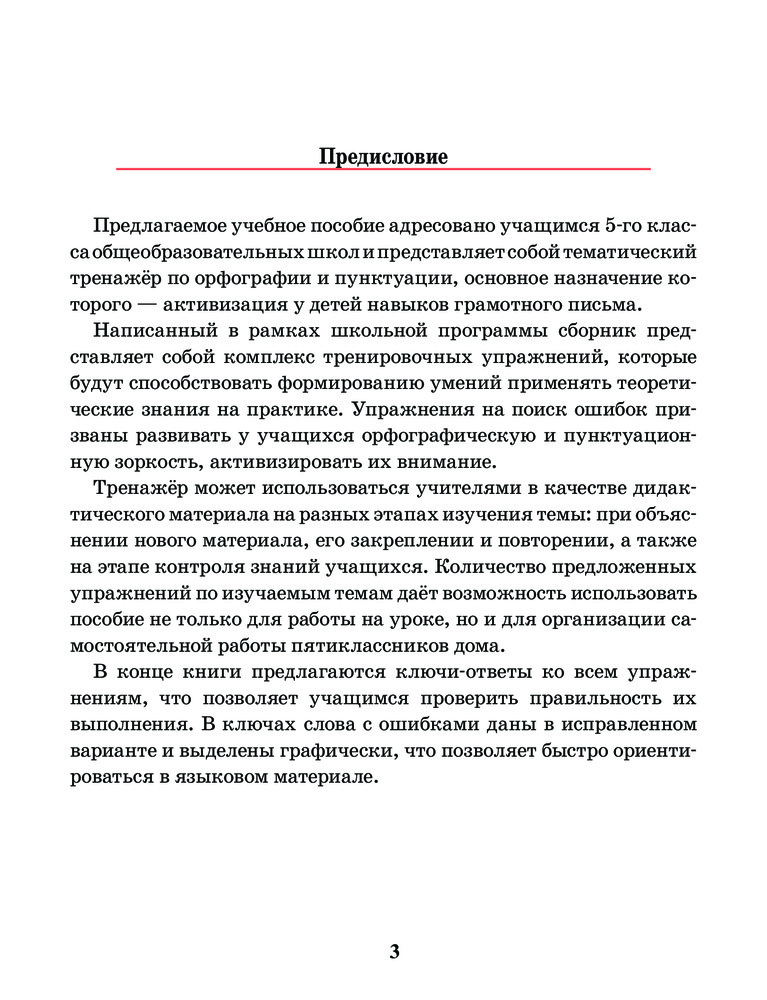 Предисловие

Предлагаемое учебное пособие адресовано учащимся 5-го класса общеобразовательных школ и представляет собой тематический тренажёр по орфографии и пунктуации, основное назначение которого — активизация у детей навыков грамотного письма.

Написанный в рамках школьной программы сборник представляет собой комплекс тренировочных упражнений, которые будут способствовать формированию умений применять теоретические знания на практике. Упражнения на поиск ошибок призваны развивать у учащихся орфографическую и пунктуационную зоркость, активизировать их внимание.

Тренажёр может использоваться учителями в качестве дидактического материала на разных этапах изучения темы: при объяснении нового материала, его закреплении и повторении, а также на этапе контроля знаний учащихся. Количество предложенных упражнений по изучаемым темам даёт возможность использовать пособие не только для работы на уроке, но и для организации самостоятельной работы пятиклассников дома.

В конце книги предлагаются ключи-ответы ко всем упражнениям, что позволяет учащимся проверить правильность их выполнения. В ключах слова с ошибками даны в исправленном варианте и выделены графически, что позволяет быстро ориентироваться в языковом материале.

3